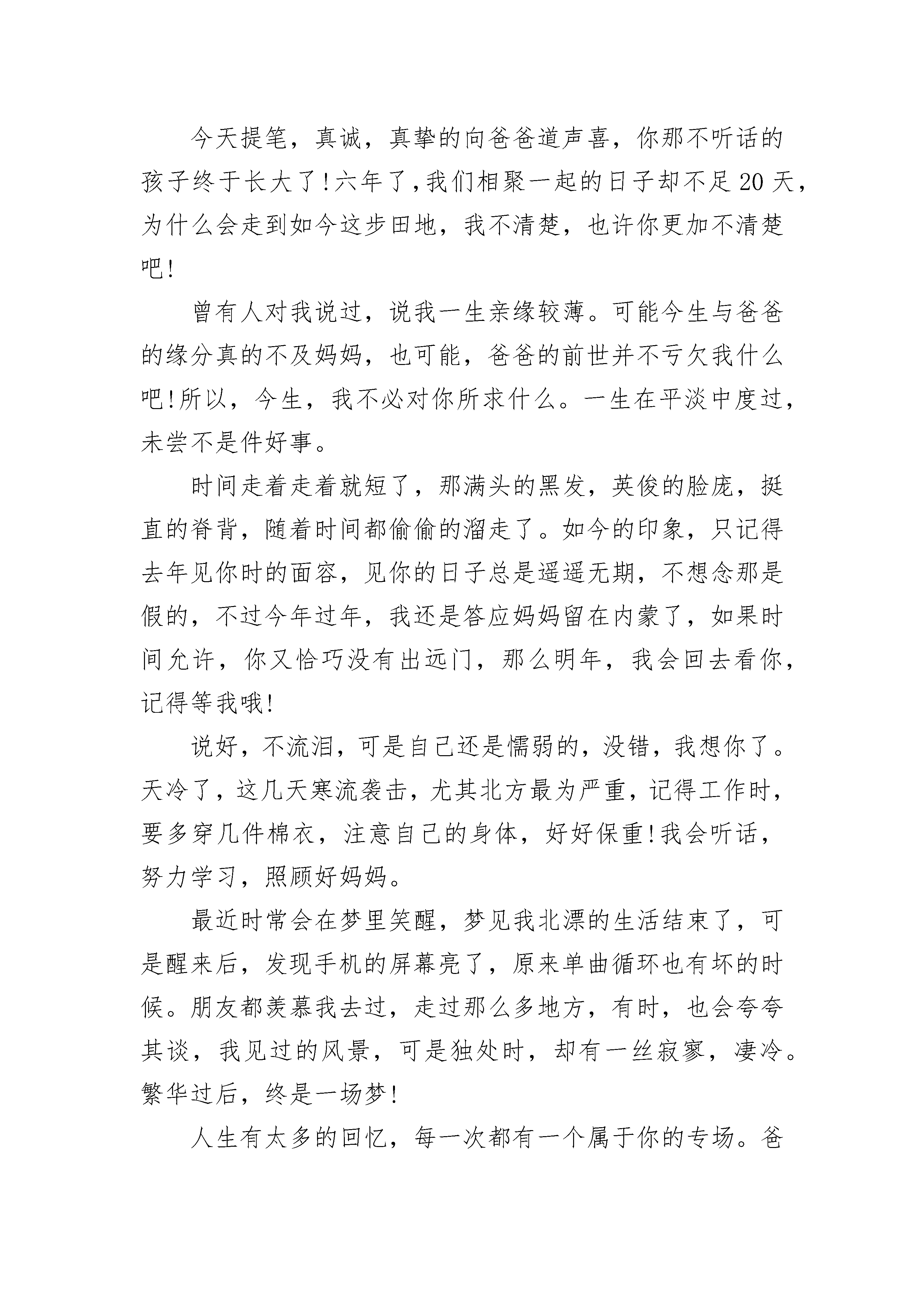 今天提笔，真诚，真挚的向爸爸道声喜，你那不听话的孩子终于长大了!六年了,我们相聚一起的日子却不足20天，为什么会走到如今这步田地，我不清楚，也许你更加不清楚吧!

曾有人对我说过，说我一生亲缘较薄。可能今生与爸爸的缘分真的不及妈妈，也可能，爸爸的前世并不亏欠我什么吧!所以，今生，我不必对你所求什么。一生在平淡中度过，未尝不是件好事。

时间走着走着就短了，那满头的黑发，英俊的脸庞，挺直的脊背，随着时间都偷偷的溜走了。如今的印象，只记得去年见你时的面容，见你的日子总是遥遥无期，不想念那是假的，不过今年过年，我还是答应妈妈留在内蒙了，如果时间允许，你又恰巧没有出远门，那么明年，我会回去看你，记得等我哦!

说好，不流泪，可是自己还是懦弱的，没错，我想你了。天冷了，这几天寒流袭击，尤其北方最为严重，记得工作时，要多穿几件棉衣，注意自己的身体，好好保重!我会听话，努力学习，照顾好妈妈。

最近时常会在梦里笑醒，梦见我北漂的生活结束了，可是醒来后，发现手机的屏幕亮了，原来单曲循环也有坏的时候。朋友都羡慕我去过，走过那么多地方，有时，也会夸夸其谈，我见过的风景，可是独处时，却有一丝寂寥，凄冷。繁华过后，终是一场梦!

人生有太多的回忆，每一次都有一个属于你的专场。爸